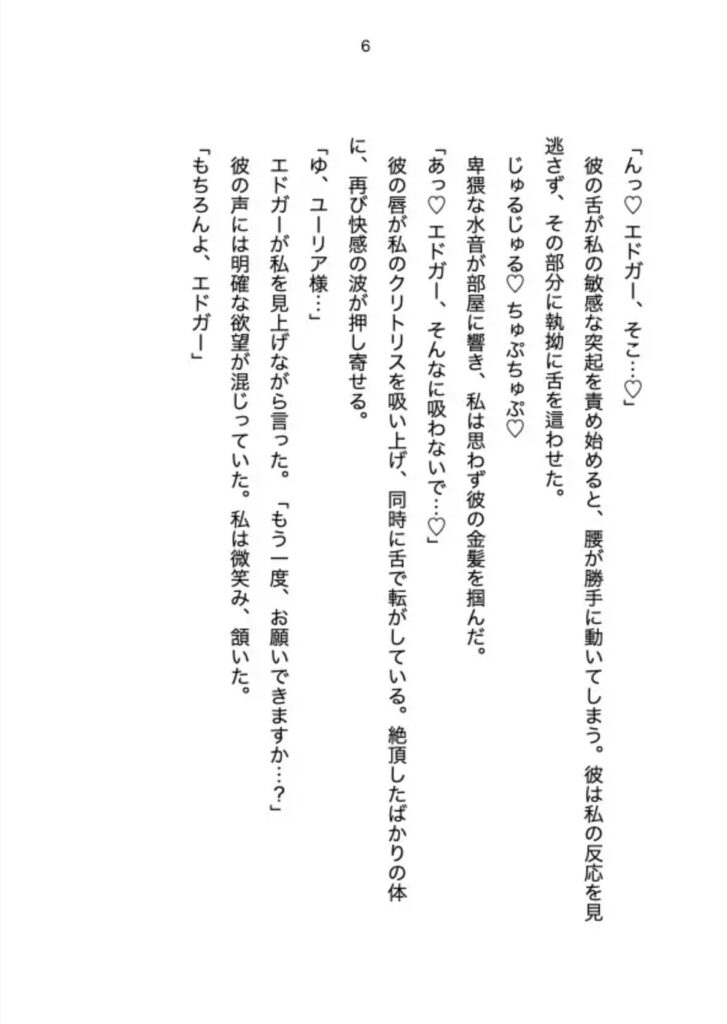 6

「んっ♡ エドガー、そこ…♡」

彼の舌が私の敏感な突起を責め始めると、腰が勝手に動いてしまう。彼は私の反応を見逃さず、その部分に執拗に舌を這わせた。

じゅるじゅる♡ ちゅぷちゅぷ♡

卑猥な水音が部屋に響き、私は思わず彼の金髪を掴んだ。

「あっ♡ エドガー、そんなに吸わないで…♡」

彼の唇が私のクリトリスを吸い上げ、同時に舌で転がしている。絶頂したばかりの体に、再び快感の波が押し寄せる。

「ゆ、ユーリア様…」

エドガーが私を見上げながら言った。「もう一度、お願いできますか…？」

彼の声には明確な欲望が混じっていた。私は微笑み、頷いた。

「もちろんよ、エドガー」